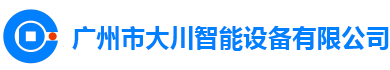 广州市大川智能设备有限公司